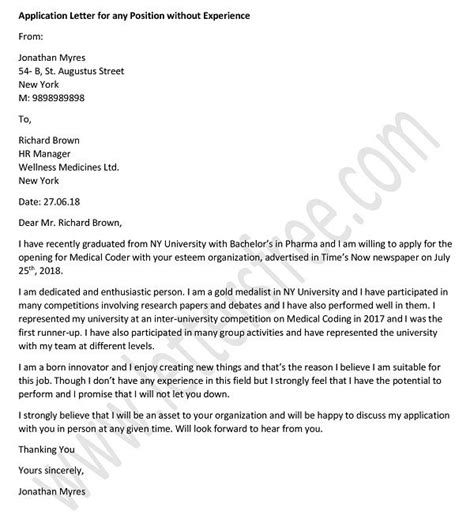 Application Letter for any Position without Experience

From:

Jonathan Myres
54- B, St. Augustus Street
New York
M: 9898989898

To,

Richard Brown
HR Manager
Wellness Medicines Ltd.
New York

Date: 27.06.18

Dear Mr. Richard Brown,

I have recently graduated from NY University with Bachelor's in Pharma and I am willing to apply for the opening for Medical Coder with your esteem organization, advertised in Time's Now newspaper on July 25$^{th}$, 2018.

I am dedicated and enthusiastic person. I am a gold medalist in NY University and I have participated in many competitions involving research papers and debates and I have also performed well in them. I represented my university at an inter-university competition on Medical Coding in 2017 and I was the first runner-up. I have also participated in many group activities and have represented the university with my team at different levels.

I am a born innovator and I enjoy creating new things and that's the reason I believe I am suitable for this job. Though I don't have any experience in this field but I strongly feel that I have the potential to perform and I promise that I will not let you down.

I strongly believe that I will be an asset to your organization and will be happy to discuss my application with you in person at any given time. Will look forward to hear from you.

Thanking You

Yours sincerely,

Jonathan Myres

www.lettersfree.com